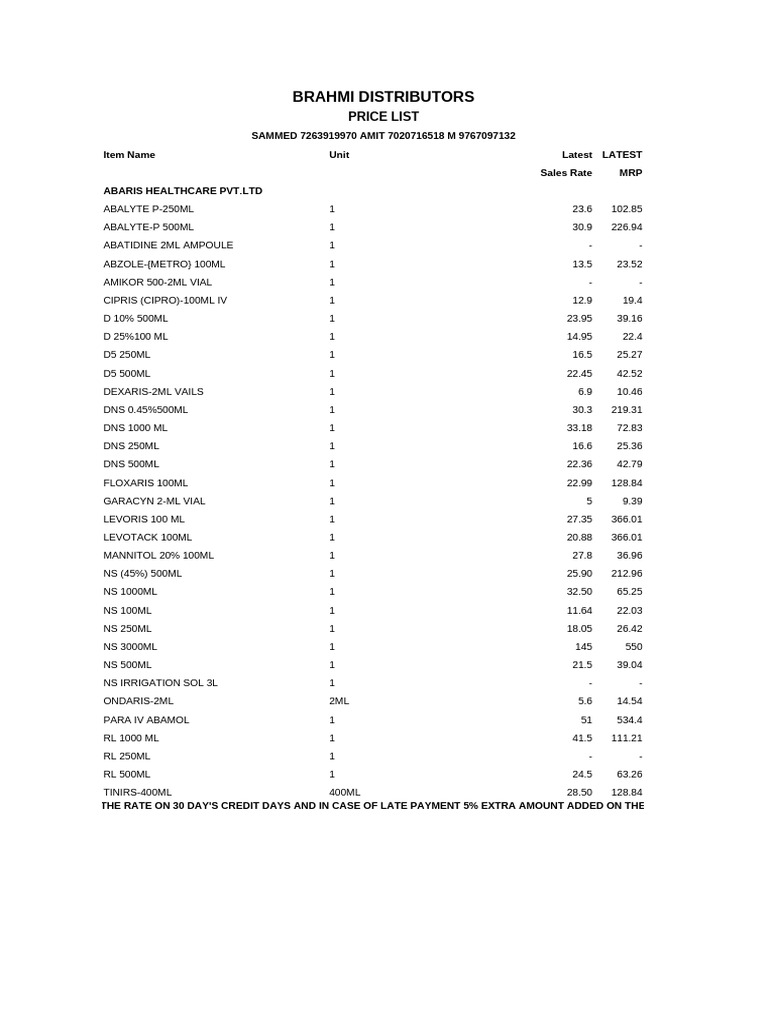 BRAHMI DISTRIBUTORS

PRICE LIST

SAMMED 7263919970 AMIT 7020716518 M 9767097132

| Item Name | Unit | Latest Sales Rate | LATEST MRP |
|---|---|---|---|
| ABARIS HEALTHCARE PVT.LTD | | | |
| ABALYTE P-250ML | 1 | 23.6 | 102.85 |
| ABALYTE-P 500ML | 1 | 30.9 | 226.94 |
| ABATIDINE 2ML AMPOULE | 1 | - | - |
| ABZOLE-{METRO} 100ML | 1 | 13.5 | 23.52 |
| AMIKOR 500-2ML VIAL | 1 | - | - |
| CIPRIS (CIPRO)-100ML IV | 1 | 12.9 | 19.4 |
| D 10% 500ML | 1 | 23.95 | 39.16 |
| D 25%100 ML | 1 | 14.95 | 22.4 |
| D5 250ML | 1 | 16.5 | 25.27 |
| D5 500ML | 1 | 22.45 | 42.52 |
| DEXARIS-2ML VAILS | 1 | 6.9 | 10.46 |
| DNS 0.45%500ML | 1 | 30.3 | 219.31 |
| DNS 1000 ML | 1 | 33.18 | 72.83 |
| DNS 250ML | 1 | 16.6 | 25.36 |
| DNS 500ML | 1 | 22.36 | 42.79 |
| FLOXARIS 100ML | 1 | 22.99 | 128.84 |
| GARACYN 2-ML VIAL | 1 | 5 | 9.39 |
| LEVORIS 100 ML | 1 | 27.35 | 366.01 |
| LEVOTACK 100ML | 1 | 20.88 | 366.01 |
| MANNITOL 20% 100ML | 1 | 27.8 | 36.96 |
| NS (45%) 500ML | 1 | 25.90 | 212.96 |
| NS 1000ML | 1 | 32.50 | 65.25 |
| NS 100ML | 1 | 11.64 | 22.03 |
| NS 250ML | 1 | 18.05 | 26.42 |
| NS 3000ML | 1 | 145 | 550 |
| NS 500ML | 1 | 21.5 | 39.04 |
| NS IRRIGATION SOL 3L | 1 | - | - |
| ONDARIS-2ML | 2ML | 5.6 | 14.54 |
| PARA IV ABAMOL | 1 | 51 | 534.4 |
| RL 1000 ML | 1 | 41.5 | 111.21 |
| RL 250ML | 1 | - | - |
| RL 500ML | 1 | 24.5 | 63.26 |
| TINIRS-400ML | 400ML | 28.50 | 128.84 |

THE RATE ON 30 DAY'S CREDIT DAYS AND IN CASE OF LATE PAYMENT 5% EXTRA AMOUNT ADDED ON THE